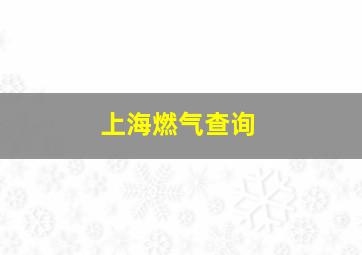 上海燃气查询